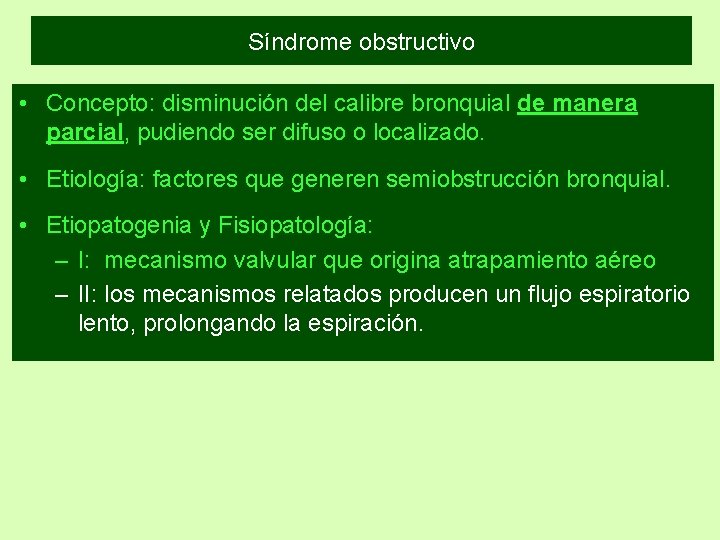 Síndrome obstructivo

• Concepto: disminución del calibre bronquial de manera parcial, pudiendo ser difuso o localizado.

• Etiología: factores que generen semiobstrucción bronquial.

• Etiopatogenia y Fisiopatología:
– I: mecanismo valvular que origina atrapamiento aéreo
– II: los mecanismos relatados producen un flujo espiratorio lento, prolongando la espiración.